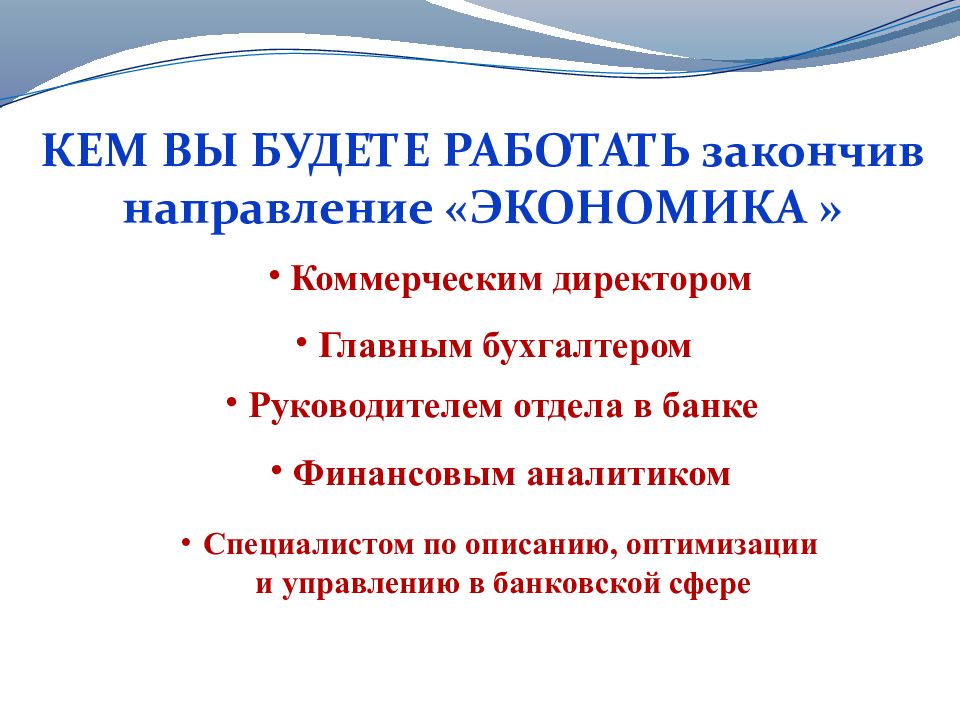 КЕМ ВЫ БУДЕТЕ РАБОТАТЬ закончив направление «ЭКОНОМИКА »

• Коммерческим директором

• Главным бухгалтером

• Руководителем отдела в банке

• Финансовым аналитиком

• Специалистом по описанию, оптимизации и управлению в банковской сфере